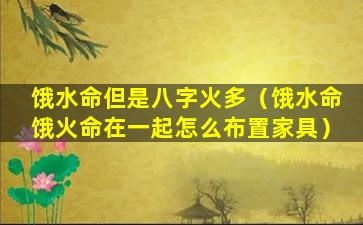 饿水命但是八字火多（饿水命饿火命在一起怎么布置家具）